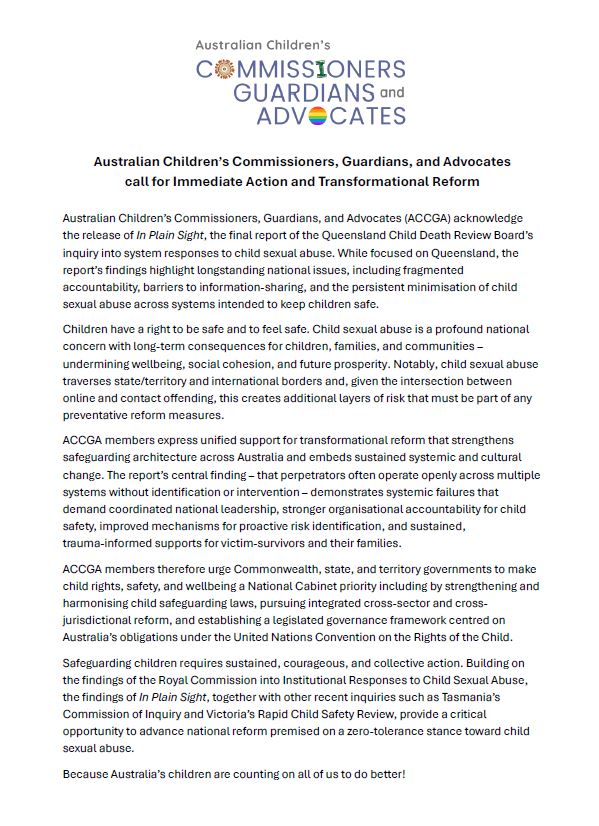 Australian Children's
COMMISSIONERS
GUARDIANS and
ADVOCATES

Australian Children's Commissioners, Guardians, and Advocates call for Immediate Action and Transformational Reform

Australian Children's Commissioners, Guardians, and Advocates (ACCGA) acknowledge the release of In Plain Sight, the final report of the Queensland Child Death Review Board's inquiry into system responses to child sexual abuse. While focused on Queensland, the report's findings highlight longstanding national issues, including fragmented accountability, barriers to information-sharing, and the persistent minimisation of child sexual abuse across systems intended to keep children safe.

Children have a right to be safe and to feel safe. Child sexual abuse is a profound national concern with long-term consequences for children, families, and communities – undermining wellbeing, social cohesion, and future prosperity. Notably, child sexual abuse traverses state/territory and international borders and, given the intersection between online and contact offending, this creates additional layers of risk that must be part of any preventative reform measures.

ACCGA members express unified support for transformational reform that strengthens safeguarding architecture across Australia and embeds sustained systemic and cultural change. The report's central finding – that perpetrators often operate openly across multiple systems without identification or intervention – demonstrates systemic failures that demand coordinated national leadership, stronger organisational accountability for child safety, improved mechanisms for proactive risk identification, and sustained, trauma-informed supports for victim-survivors and their families.

ACCGA members therefore urge Commonwealth, state, and territory governments to make child rights, safety, and wellbeing a National Cabinet priority including by strengthening and harmonising child safeguarding laws, pursuing integrated cross-sector and cross-jurisdictional reform, and establishing a legislated governance framework centred on Australia's obligations under the United Nations Convention on the Rights of the Child.

Safeguarding children requires sustained, courageous, and collective action. Building on the findings of the Royal Commission into Institutional Responses to Child Sexual Abuse, the findings of In Plain Sight, together with other recent inquiries such as Tasmania's Commission of Inquiry and Victoria's Rapid Child Safety Review, provide a critical opportunity to advance national reform premised on a zero-tolerance stance toward child sexual abuse.

Because Australia's children are counting on all of us to do better!